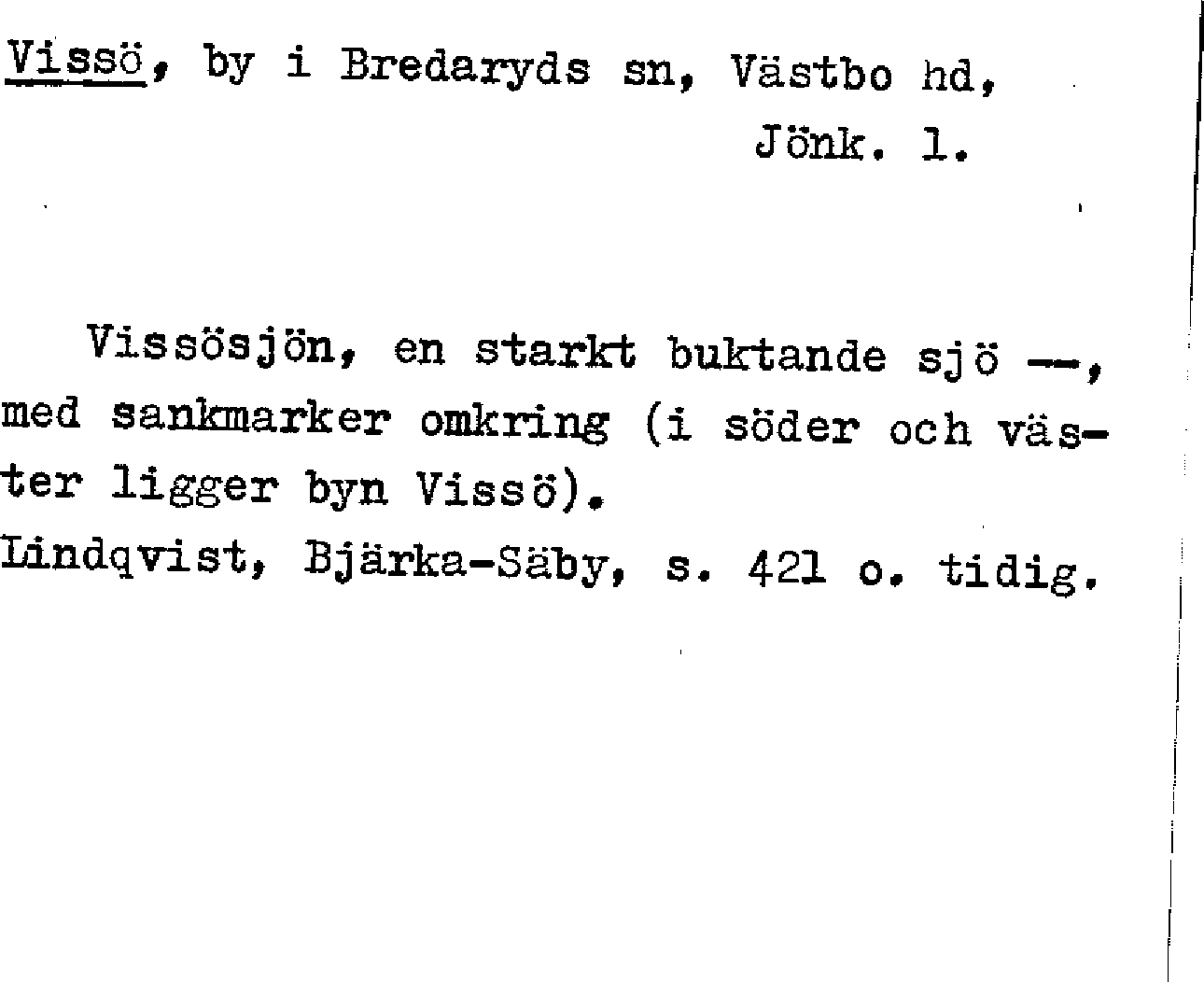 Vissö, by i Bredaryds sn, Västbo hd,
Jönk. l.

Vissösjön, en starkt buktande sjö --, med sankmarker omkring (i söder och väster ligger byn Vissö).
Lindqvist, Bjärka-Säby, s. 421 o. tidig.